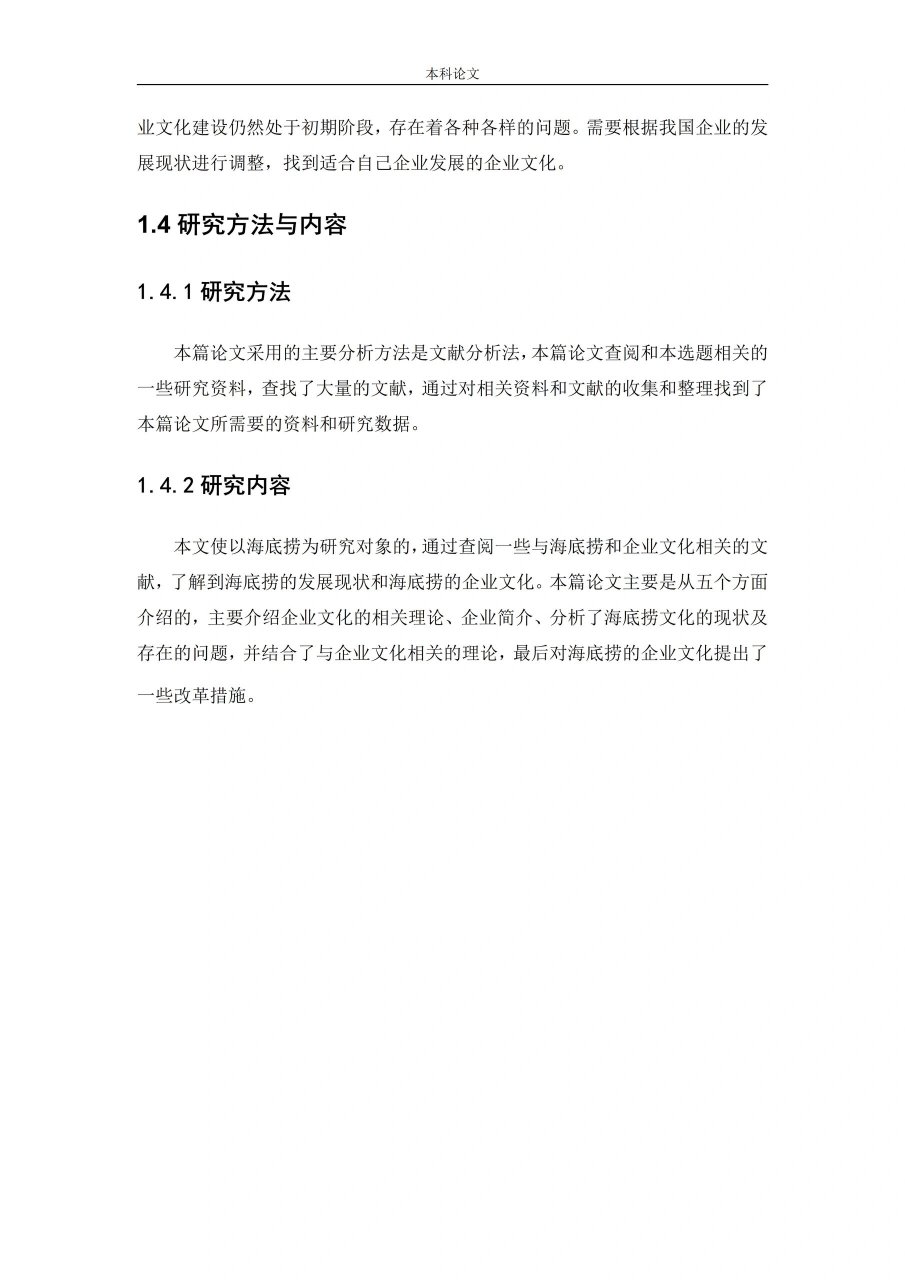 本科论文

业文化建设仍然处于初期阶段，存在着各种各样的问题。需要根据我国企业的发展现状进行调整，找到适合自己企业发展的企业文化。

1.4 研究方法与内容

1.4.1 研究方法

本篇论文采用的主要分析方法是文献分析法，本篇论文查阅和本选题相关的一些研究资料，查找了大量的文献，通过对相关资料和文献的收集和整理找到了本篇论文所需要的资料和研究数据。

1.4.2 研究内容

本文使以海底捞为研究对象的，通过查阅一些与海底捞和企业文化相关的文献，了解到海底捞的发展现状和海底捞的企业文化。本篇论文主要是从五个方面介绍的，主要介绍企业文化的相关理论、企业简介、分析了海底捞文化的现状及存在的问题，并结合了与企业文化相关的理论，最后对海底捞的企业文化提出了一些改革措施。